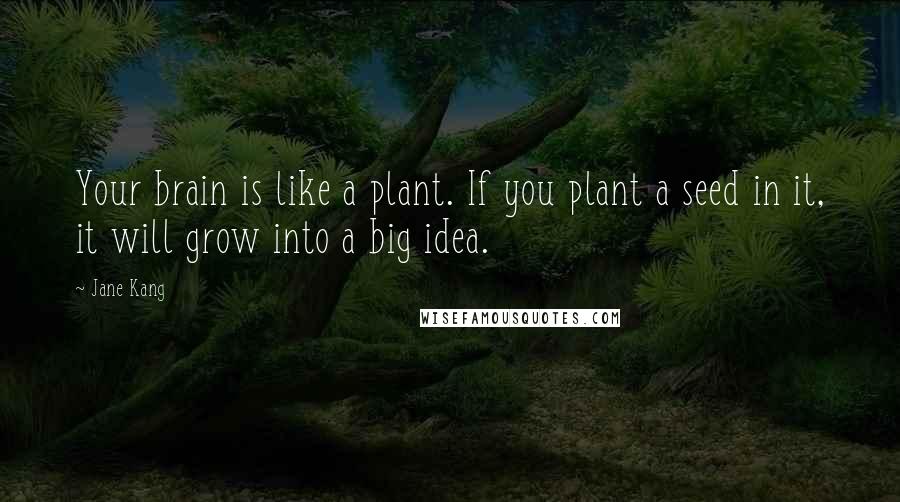 Your brain is like a plant. If you plant a seed in it, it will grow into a big idea.

~ Jane Kang

WISEFAMOUSQUOTES.COM